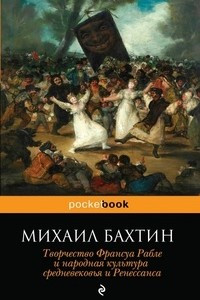 pocketbook

МИХАИЛ БАХТИН

Творчество Франсуа Рабле и народная культура средневековья и Ренессанса